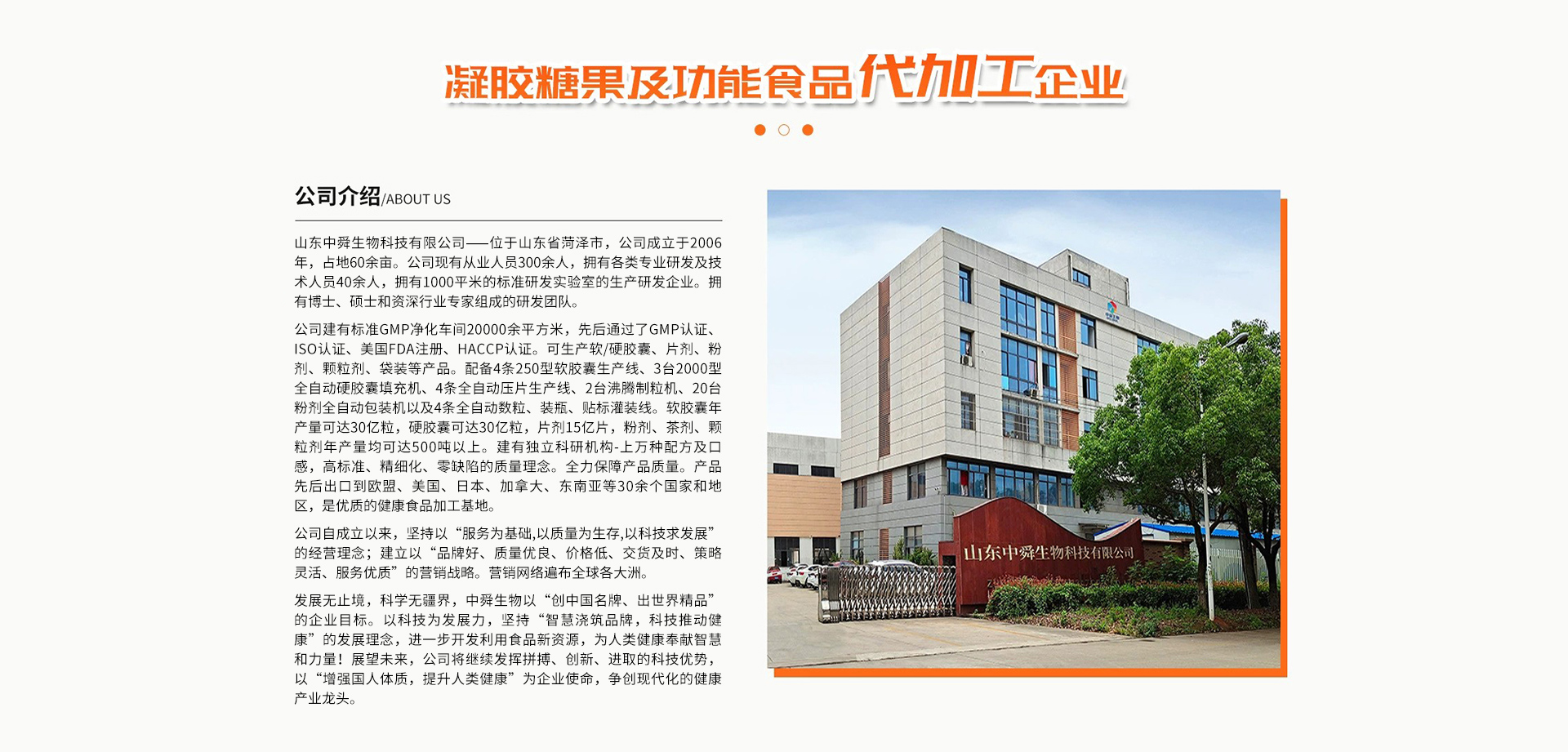 凝胶糖果及功能食品代加工企业

公司介绍/ABOUT US

山东中舜生物科技有限公司——位于山东省菏泽市，公司成立于2006年，占地60余亩。公司现有从业人员300余人，拥有各类专业研发及技术人员40余人，拥有1000平米的标准研发实验室的生产研发企业。拥有博士、硕士和资深行业专家组成的研发团队。

公司建有标准GMP净化车间20000余平方米，先后通过了GMP认证、ISO认证、美国FDA注册、HACCP认证。可生产软/硬胶囊、片剂、粉剂、颗粒剂、袋装等产品。配备4条250型软胶囊生产线、3台2000型全自动硬胶囊填充机、4条全自动压片生产线、2台沸腾制粒机、20台粉剂全自动包装机以及4条全自动数粒、装瓶、贴标灌装线。软胶囊年产量可达30亿粒，硬胶囊可达30亿粒，片剂15亿片，粉剂、茶剂、颗粒剂年产量均可达500吨以上。建有独立科研机构-上万种配方及口感，高标准、精细化、零缺陷的质量理念。全力保障产品质量。产品先后出口到欧盟、美国、日本、加拿大、东南亚等30余个国家和地区，是优质的健康食品加工基地。

公司自成立以来，坚持以“服务为基础,以质量为生存,以科技求发展”的经营理念；建立以“品牌好、质量优良、价格低、交货及时、策略灵活、服务优质”的营销战略。营销网络遍布全球各大洲。

发展无止境，科学无疆界，中舜生物以“创中国名牌、出世界精品”的企业目标。以科技为发展力，坚持“智慧浇筑品牌，科技推动健康”的发展理念，进一步开发利用食品新资源，为人类健康奉献智慧和力量！展望未来，公司将继续发挥拼搏、创新、进取的科技优势，以“增强国人体质，提升人类健康”为企业使命，争创现代化的健康产业龙头。

山东中舜生物科技有限公司